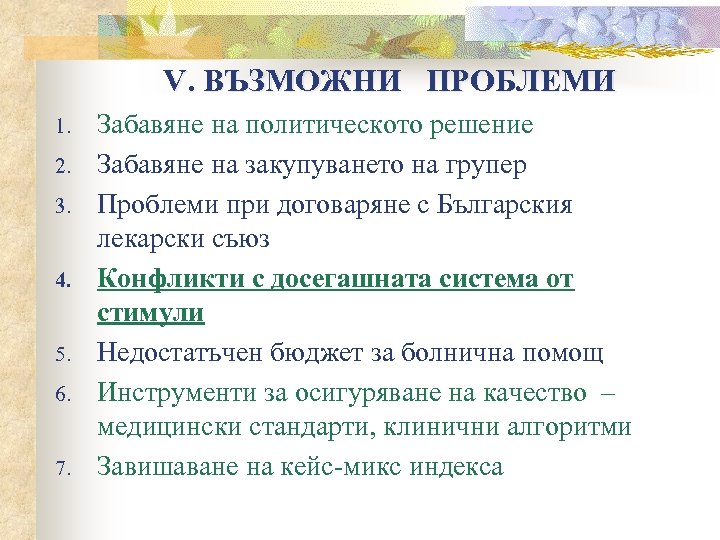 V. ВЪЗМОЖНИ ПРОБЛЕМИ

1. Забавяне на политическото решение
2. Забавяне на закупуването на групер
3. Проблеми при договаряне с Българския лекарски съюз
4. Конфликти с досегашната система от стимули
5. Недостатъчен бюджет за болнична помощ
6. Инструменти за осигуряване на качество – медицински стандарти, клинични алгоритми
7. Завишаване на кейс-микс индекса